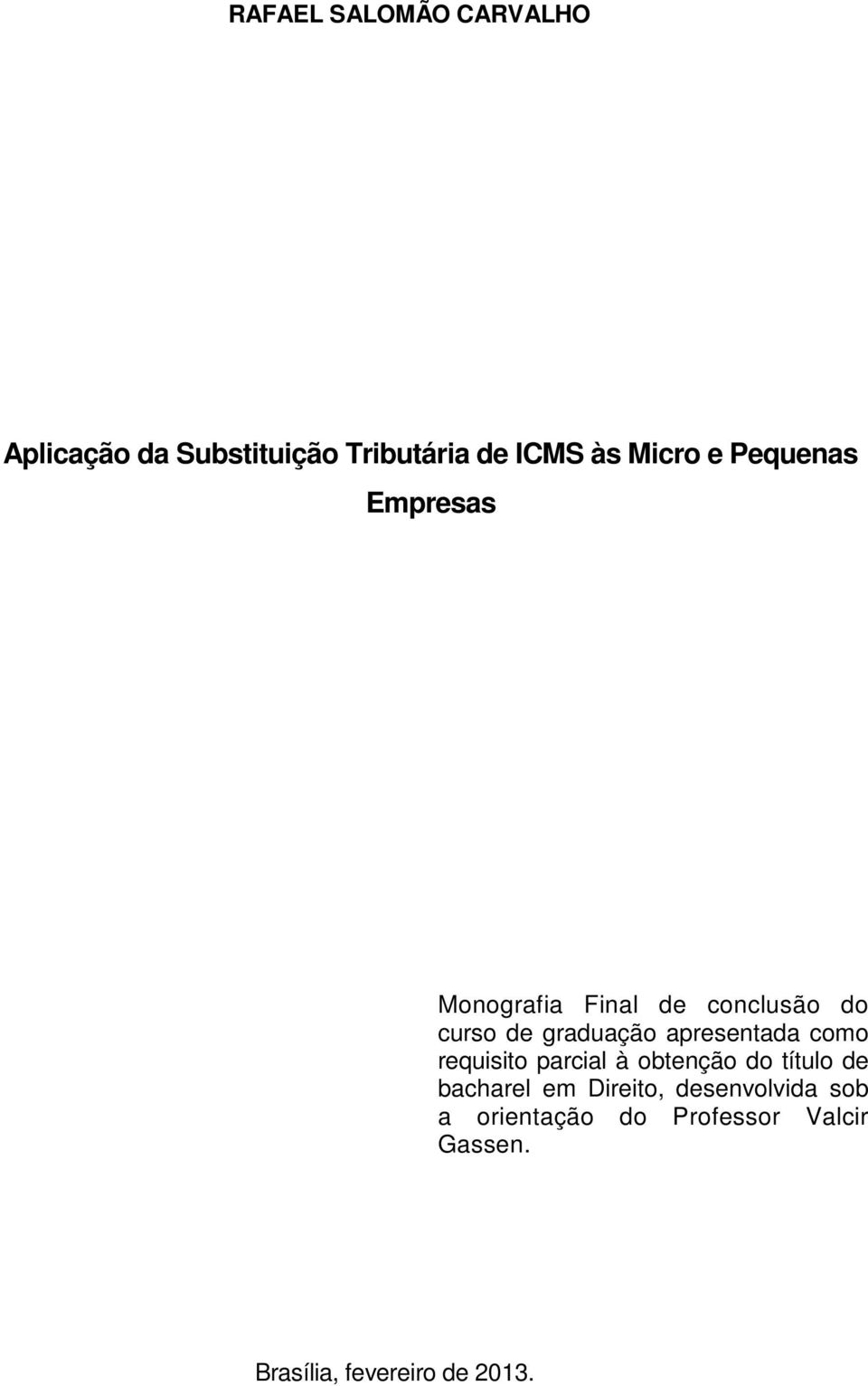 RAFAEL SALOMÃO CARVALHO

Aplicação da Substituição Tributária de ICMS às Micro e Pequenas Empresas

Monografia Final de conclusão do curso de graduação apresentada como requisito parcial à obtenção do título de bacharel em Direito, desenvolvida sob a orientação do Professor Valcir Gassen.

Brasília, fevereiro de 2013.